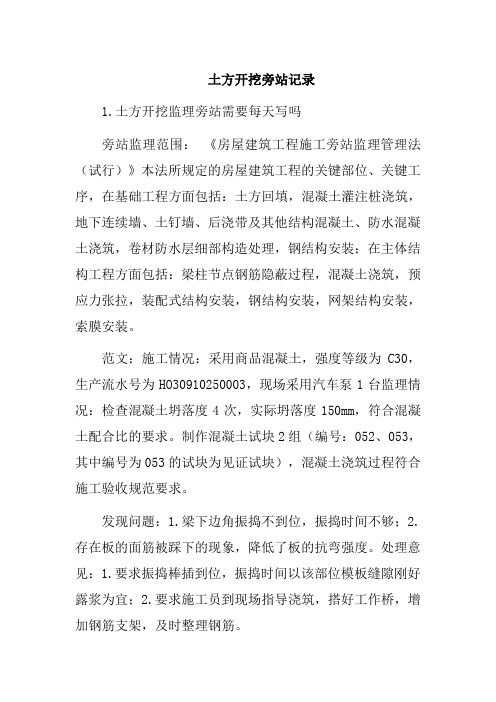 土方开挖旁站记录

1.土方开挖监理旁站需要每天写吗

旁站监理范围：《房屋建筑工程施工旁站监理管理法（试行）》本法所规定的房屋建筑工程的关键部位、关键工序，在基础工程方面包括：土方回填，混凝土灌注桩浇筑，地下连续墙、土钉墙、后浇带及其他结构混凝土、防水混凝土浇筑，卷材防水层细部构造处理，钢结构安装；在主体结构工程方面包括：梁柱节点钢筋隐蔽过程，混凝土浇筑，预应力张拉，装配式结构安装，钢结构安装，网架结构安装，索膜安装。

范文：施工情况：采用商品混凝土，强度等级为 C30，生产流水号为 H030910250003，现场采用汽车泵 1 台监理情况：检查混凝土坍落度 4 次，实际坍落度 150mm，符合混凝土配合比的要求。制作混凝土试块 2 组（编号：052、053，其中编号为 053 的试块为见证试块），混凝土浇筑过程符合施工验收规范要求。

发现问题：1.梁下边角振捣不到位，振捣时间不够；2.存在板的面筋被踩下的现象，降低了板的抗弯强度。处理意见：1.要求振捣棒插到位，振捣时间以该部位模板缝隙刚好露浆为宜；2.要求施工员到现场指导浇筑，搭好工作桥，增加钢筋支架，及时整理钢筋。